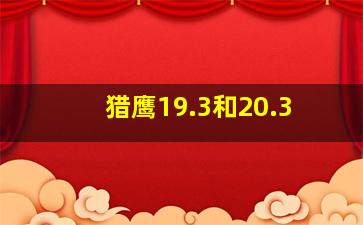 猎鹰19.3和20.3